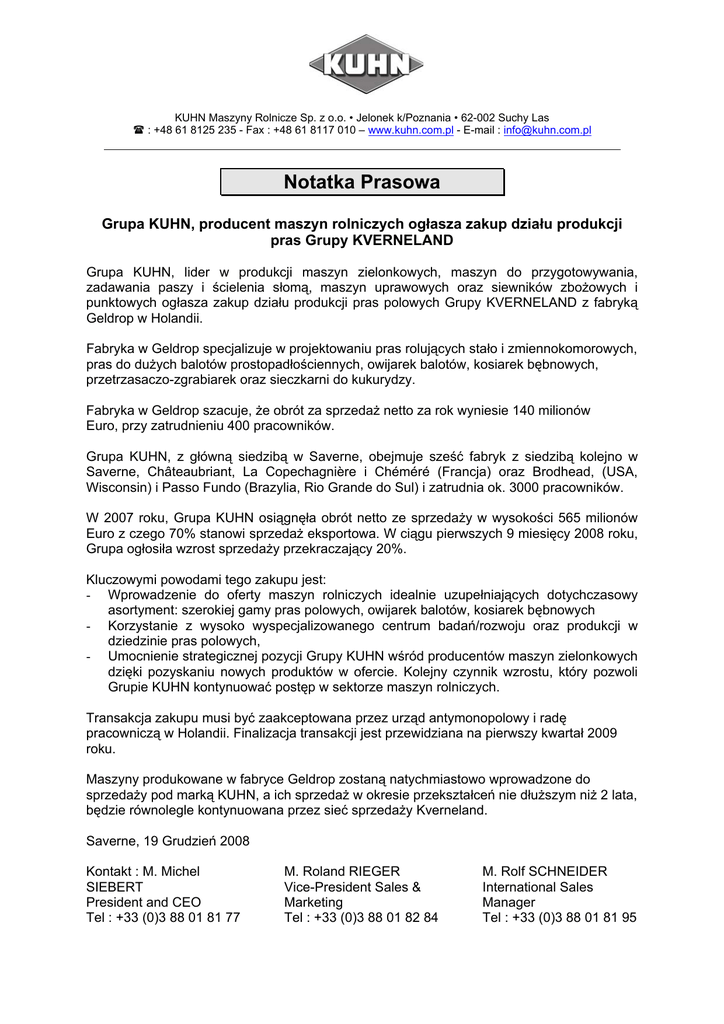 KUHN

KUHN Maszyny Rolnicze Sp. z o.o. • Jelonek k/Poznania • 62-002 Suchy Las
☎ : +48 61 8125 235 - Fax : +48 61 8117 010 – www.kuhn.com.pl - E-mail : info@kuhn.com.pl

Notatka Prasowa

Grupa KUHN, producent maszyn rolniczych ogłasza zakup działu produkcji pras Grupy KVERNELAND

Grupa KUHN, lider w produkcji maszyn zielonkowych, maszyn do przygotowywania, zadawania paszy i ścielenia słomą, maszyn uprawowych oraz siewników zbożowych i punktowych ogłasza zakup działu produkcji pras polowych Grupy KVERNELAND z fabryką Geldrop w Holandii.

Fabryka w Geldrop specjalizuje w projektowaniu pras rolujących stało i zmiennokomorowych, pras do dużych balotów prostopadłościennych, owijarek balotów, kosiarek bębnowych, przetrzasaczo-zgrabiarek oraz sieczkarni do kukurydzy.

Fabryka w Geldrop szacuje, że obrót za sprzedaż netto za rok wyniesie 140 milionów Euro, przy zatrudnieniu 400 pracowników.

Grupa KUHN, z główną siedzibą w Saverne, obejmuje sześć fabryk z siedzibą kolejno w Saverne, Châteaubriant, La Copechagnière i Chéméré (Francja) oraz Brodhead, (USA, Wisconsin) i Passo Fundo (Brazylia, Rio Grande do Sul) i zatrudnia ok. 3000 pracowników.

W 2007 roku, Grupa KUHN osiągnęła obrót netto ze sprzedaży w wysokości 565 milionów Euro z czego 70% stanowi sprzedaż eksportowa. W ciągu pierwszych 9 miesięcy 2008 roku, Grupa ogłosiła wzrost sprzedaży przekraczający 20%.

Kluczowymi powodami tego zakupu jest:
- Wprowadzenie do oferty maszyn rolniczych idealnie uzupełniających dotychczasowy asortyment: szerokiej gamy pras polowych, owijarek balotów, kosiarek bębnowych
- Korzystanie z wysoko wyspecjalizowanego centrum badań/rozwoju oraz produkcji w dziedzinie pras polowych,
- Umocnienie strategicznej pozycji Grupy KUHN wśród producentów maszyn zielonkowych dzięki pozyskaniu nowych produktów w ofercie. Kolejny czynnik wzrostu, który pozwoli Grupie KUHN kontynuować postęp w sektorze maszyn rolniczych.

Transakcja zakupu musi być zaakceptowana przez urząd antymonopolowy i radę pracowniczą w Holandii. Finalizacja transakcji jest przewidziana na pierwszy kwartał 2009 roku.

Maszyny produkowane w fabryce Geldrop zostaną natychmiastowo wprowadzone do sprzedaży pod marką KUHN, a ich sprzedaż w okresie przekształceń nie dłuższym niż 2 lata, będzie równolegle kontynuowana przez sieć sprzedaży Kverneland.

Saverne, 19 Grudzień 2008

Kontakt : M. Michel SIEBERT
President and CEO
Tel : +33 (0)3 88 01 81 77

M. Roland RIEGER
Vice-President Sales & Marketing
Tel : +33 (0)3 88 01 82 84

M. Rolf SCHNEIDER
International Sales Manager
Tel : +33 (0)3 88 01 81 95